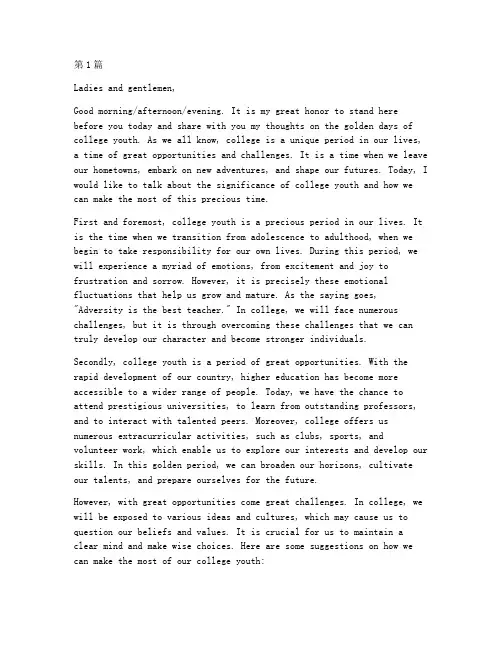 第1篇

Ladies and gentlemen,

Good morning/afternoon/evening. It is my great honor to stand here before you today and share with you my thoughts on the golden days of college youth. As we all know, college is a unique period in our lives, a time of great opportunities and challenges. It is a time when we leave our hometowns, embark on new adventures, and shape our futures. Today, I would like to talk about the significance of college youth and how we can make the most of this precious time.

First and foremost, college youth is a precious period in our lives. It is the time when we transition from adolescence to adulthood, when we begin to take responsibility for our own lives. During this period, we will experience a myriad of emotions, from excitement and joy to frustration and sorrow. However, it is precisely these emotional fluctuations that help us grow and mature. As the saying goes, "Adversity is the best teacher." In college, we will face numerous challenges, but it is through overcoming these challenges that we can truly develop our character and become stronger individuals.

Secondly, college youth is a period of great opportunities. With the rapid development of our country, higher education has become more accessible to a wider range of people. Today, we have the chance to attend prestigious universities, to learn from outstanding professors, and to interact with talented peers. Moreover, college offers us numerous extracurricular activities, such as clubs, sports, and volunteer work, which enable us to explore our interests and develop our skills. In this golden period, we can broaden our horizons, cultivate our talents, and prepare ourselves for the future.

However, with great opportunities come great challenges. In college, we will be exposed to various ideas and cultures, which may cause us to question our beliefs and values. It is crucial for us to maintain a clear mind and make wise choices. Here are some suggestions on how we can make the most of our college youth: